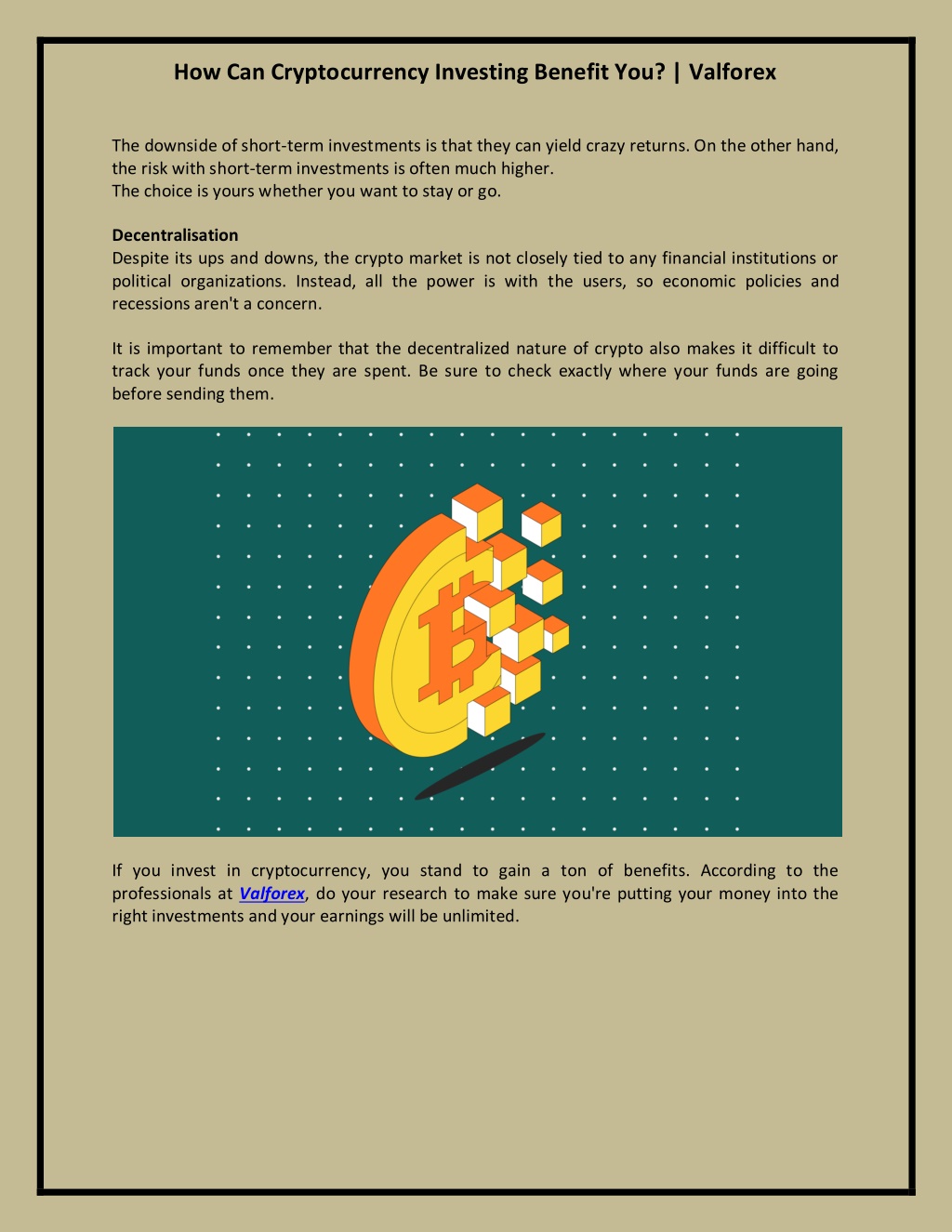 How Can Cryptocurrency Investing Benefit You? | Valforex

The downside of short-term investments is that they can yield crazy returns. On the other hand, the risk with short-term investments is often much higher.
The choice is yours whether you want to stay or go.

Decentralisation
Despite its ups and downs, the crypto market is not closely tied to any financial institutions or political organizations. Instead, all the power is with the users, so economic policies and recessions aren't a concern.

It is important to remember that the decentralized nature of crypto also makes it difficult to track your funds once they are spent. Be sure to check exactly where your funds are going before sending them.

If you invest in cryptocurrency, you stand to gain a ton of benefits. According to the professionals at Valforex, do your research to make sure you're putting your money into the right investments and your earnings will be unlimited.